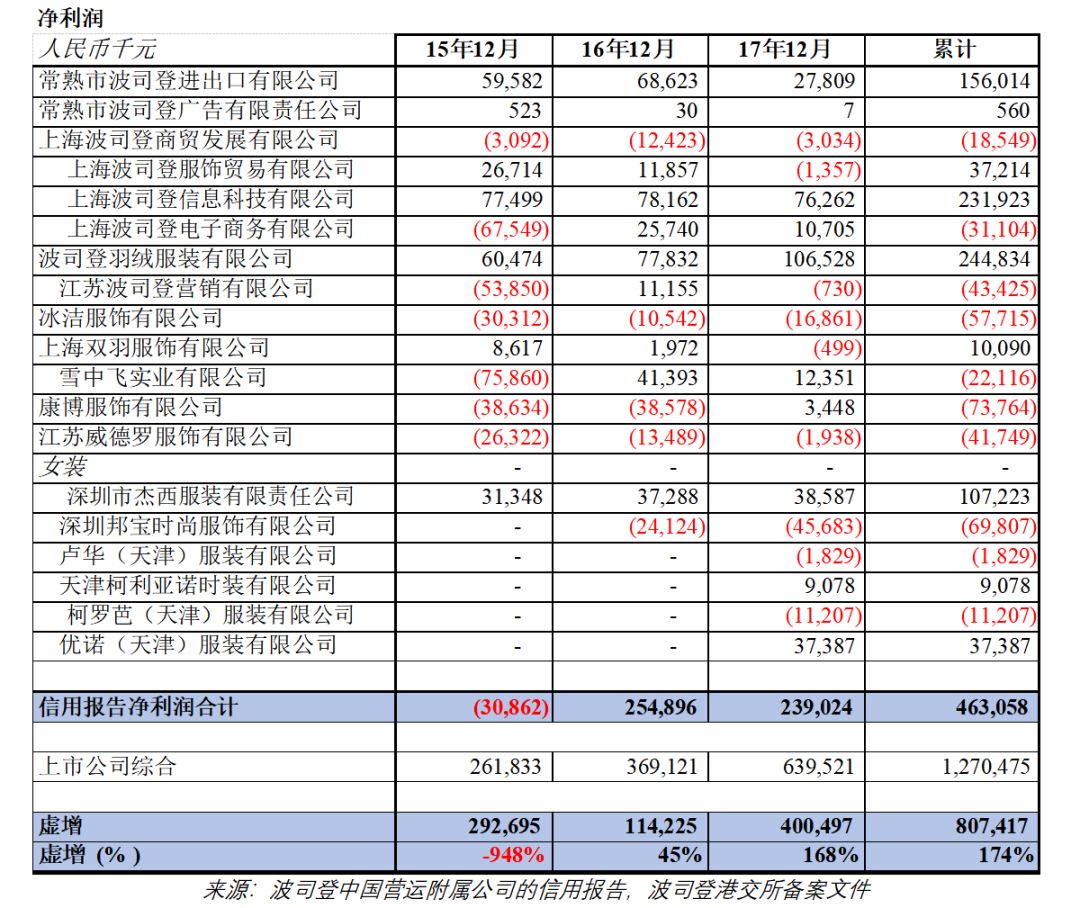 净利润

| 人民币千元 | 15年12月 | 16年12月 | 17年12月 | 累计 |
|---|---|---|---|---|
| 常熟市波司登进出口有限公司 | 59,582 | 68,623 | 27,809 | 156,014 |
| 常熟市波司登广告有限责任公司 | 523 | 30 | 7 | 560 |
| 上海波司登商贸发展有限公司 | (3,092) | (12,423) | (3,034) | (18,549) |
| 上海波司登服饰贸易有限公司 | 26,714 | 11,857 | (1,357) | 37,214 |
| 上海波司登信息科技有限公司 | 77,499 | 78,162 | 76,262 | 231,923 |
| 上海波司登电子商务有限公司 | (67,549) | 25,740 | 10,705 | (31,104) |
| 波司登羽绒服装有限公司 | 60,474 | 77,832 | 106,528 | 244,834 |
| 江苏波司登营销有限公司 | (53,850) | 11,155 | (730) | (43,425) |
| 冰洁服饰有限公司 | (30,312) | (10,542) | (16,861) | (57,715) |
| 上海双羽服饰有限公司 | 8,617 | 1,972 | (499) | 10,090 |
| 雪中飞实业有限公司 | (75,860) | 41,393 | 12,351 | (22,116) |
| 康博服饰有限公司 | (38,634) | (38,578) | 3,448 | (73,764) |
| 江苏威德罗服饰有限公司 | (26,322) | (13,489) | (1,938) | (41,749) |
| 女装 | - | - | - | - |
| 深圳市杰西服装有限责任公司 | 31,348 | 37,288 | 38,587 | 107,223 |
| 深圳邦宝时尚服饰有限公司 | - | (24,124) | (45,683) | (69,807) |
| 卢华（天津）服装有限公司 | - | - | (1,829) | (1,829) |
| 天津柯利亚诺时装有限公司 | - | - | 9,078 | 9,078 |
| 柯罗芭（天津）服装有限公司 | - | - | (11,207) | (11,207) |
| 优诺（天津）服装有限公司 | - | - | 37,387 | 37,387 |
| | | | | |
| 信用报告净利润合计 | (30,862) | 254,896 | 239,024 | 463,058 |
| | | | | |
| 上市公司综合 | 261,833 | 369,121 | 639,521 | 1,270,475 |
| | | | | |
| 虚增 | 292,695 | 114,225 | 400,497 | 807,417 |
| 虚增（%） | -948% | 45% | 168% | 174% |

来源：波司登中国营运附属公司的信用报告，波司登港交所备案文件